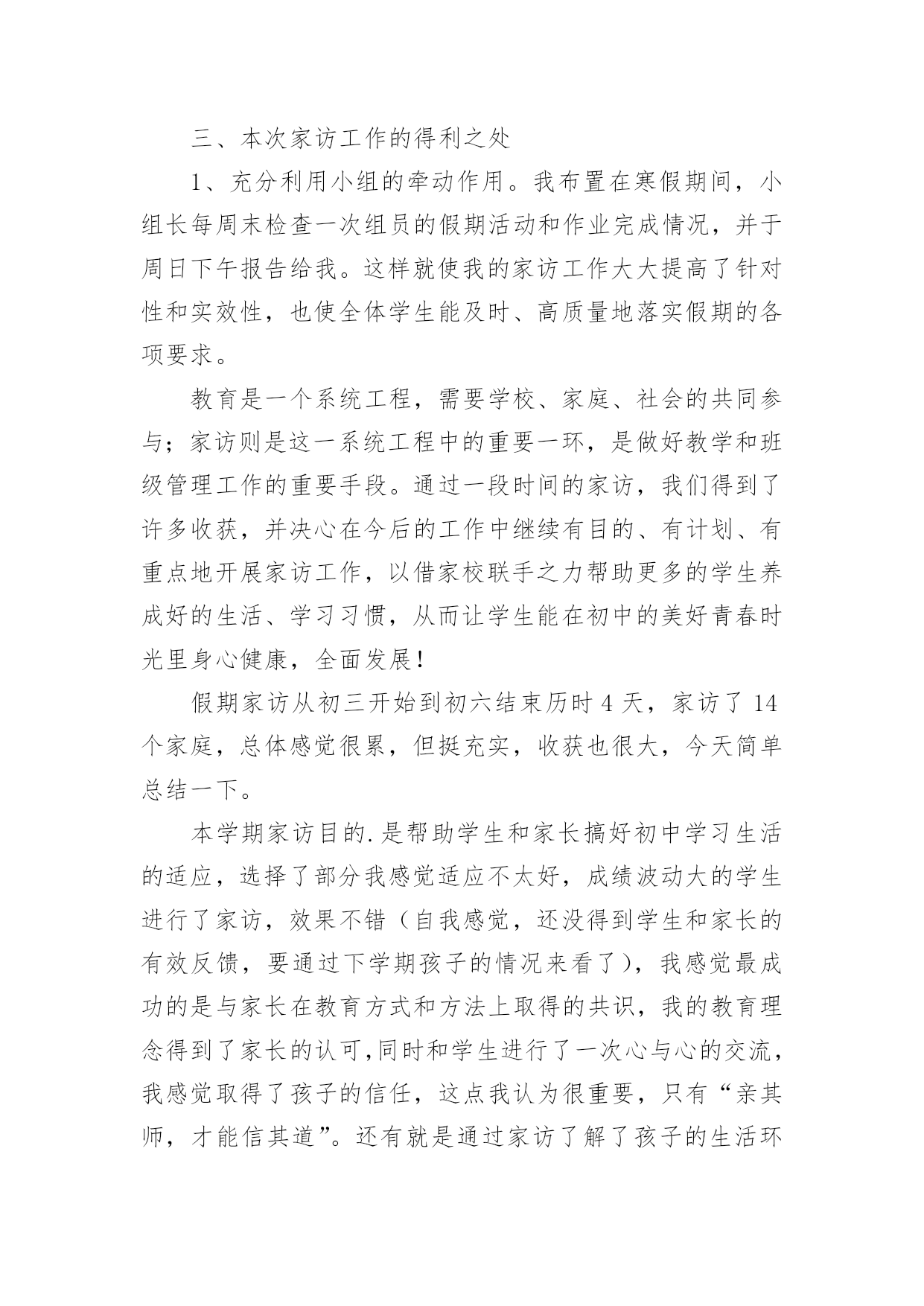 三、本次家访工作的得利之处

1、充分利用小组的牵动作用。我布置在寒假期间，小组长每周末检查一次组员的假期活动和作业完成情况，并于周日下午报告给我。这样就使我的家访工作大大提高了针对性和实效性，也使全体学生能及时、高质量地落实假期的各项要求。

教育是一个系统工程，需要学校、家庭、社会的共同参与；家访则是这一系统工程中的重要一环，是做好教学和班级管理工作的重要手段。通过一段时间的家访，我们得到了许多收获，并决心在今后的工作中继续有目的、有计划、有重点地开展家访工作，以借家校联手之力帮助更多的学生养成好的生活、学习习惯，从而让学生能在初中的美好青春时光里身心健康，全面发展！

假期家访从初三开始到初六结束历时 4 天，家访了 14 个家庭，总体感觉很累，但挺充实，收获也很大，今天简单总结一下。

本学期家访目的.是帮助学生和家长搞好初中学习生活的适应，选择了部分我感觉适应不太好，成绩波动大的学生进行了家访，效果不错（自我感觉，还没得到学生和家长的有效反馈，要通过下学期孩子的情况来看了），我感觉最成功的是与家长在教育方式和方法上取得的共识，我的教育理念得到了家长的认可,同时和学生进行了一次心与心的交流，我感觉取得了孩子的信任，这点我认为很重要，只有“亲其师，才能信其道”。还有就是通过家访了解了孩子的生活环